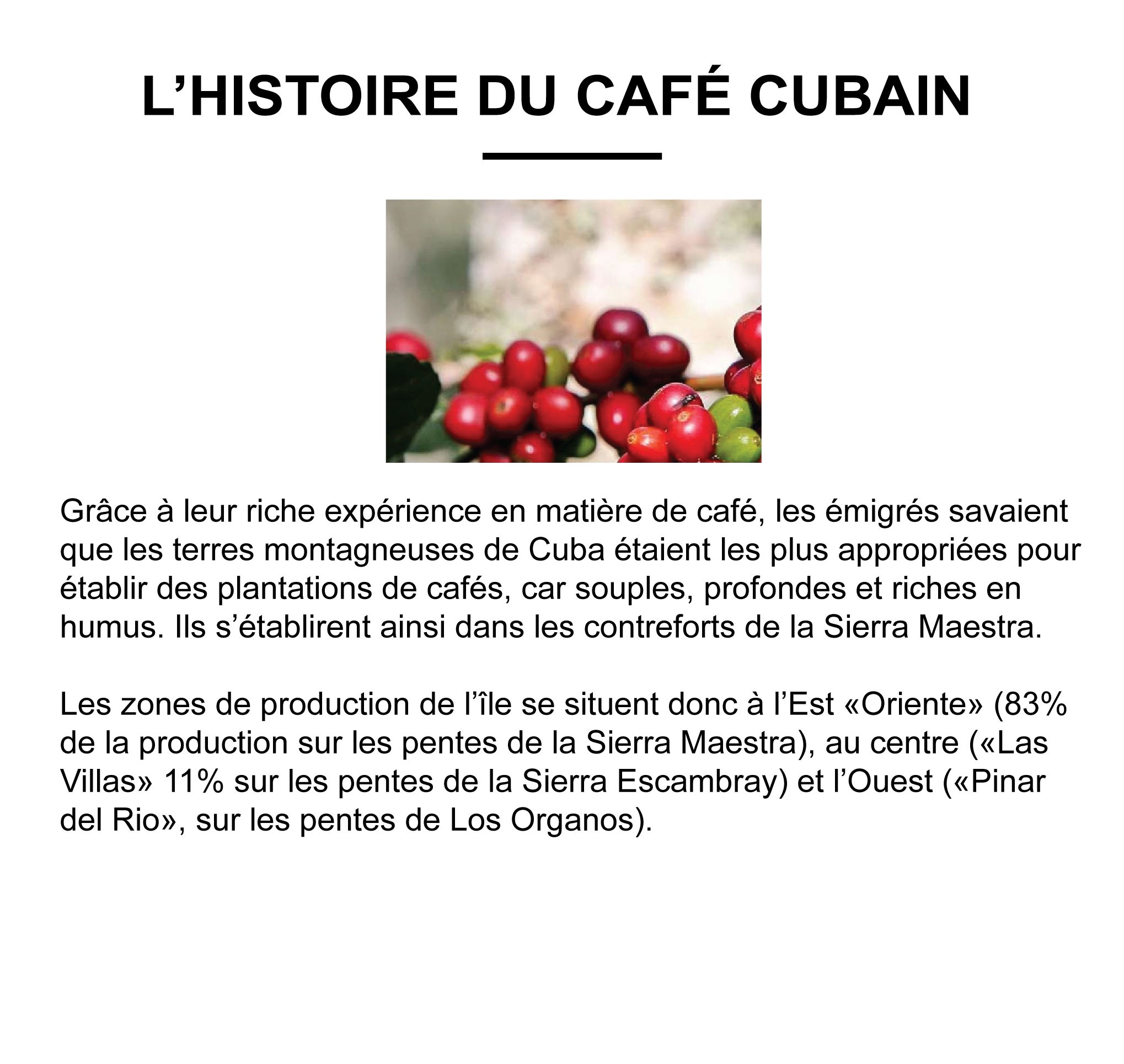 L’HISTOIRE DU CAFÉ CUBAIN

Grâce à leur riche expérience en matière de café, les émigrés savaient que les terres montagneuses de Cuba étaient les plus appropriées pour établir des plantations de cafés, car souples, profondes et riches en humus. Ils s’établirent ainsi dans les contreforts de la Sierra Maestra.

Les zones de production de l’île se situent donc à l’Est «Oriente» (83% de la production sur les pentes de la Sierra Maestra), au centre («Las Villas» 11% sur les pentes de la Sierra Escambray) et l’Ouest («Pinar del Rio», sur les pentes de Los Organos).